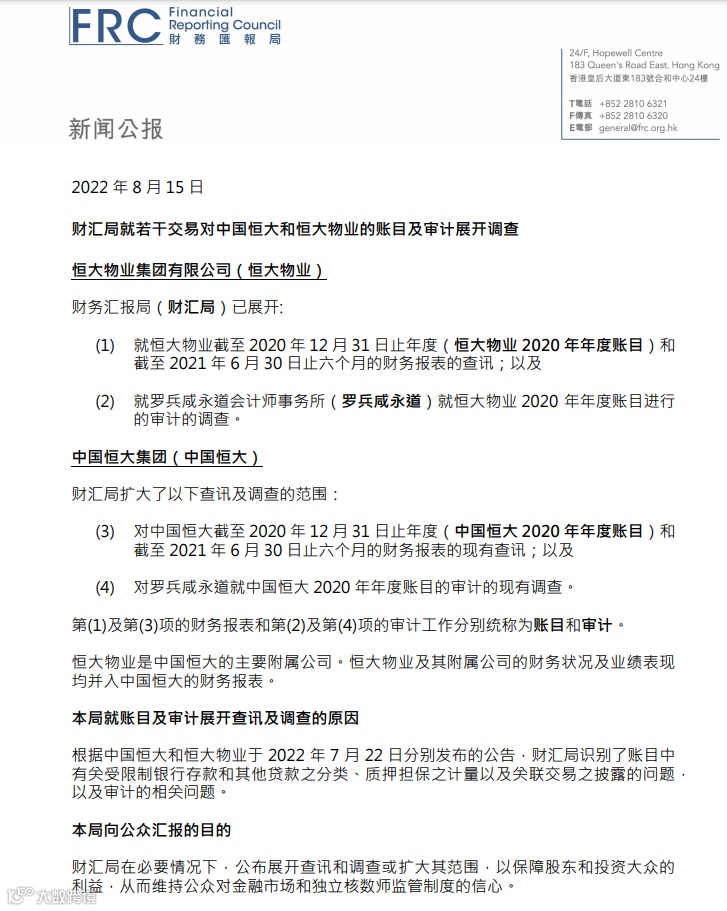 FRC Financial Reporting Council 財務匯報局

24/F, Hopewell Centre
183 Queen's Road East, Hong Kong
香港皇后大道東183號合和中心24樓

T電話 +852 2810 6321
F傳真 +852 2810 6320
E電郵 general@frc.org.hk

新闻公报

2022 年 8 月 15 日

财汇局就若干交易对中国恒大和恒大物业的账目及审计展开调查

恒大物业集团有限公司（恒大物业）

财务汇报局（财汇局）已展开：

(1) 就恒大物业截至 2020 年 12 月 31 日止年度（恒大物业 2020 年年度账目）和截至 2021 年 6 月 30 日止六个月的财务报表的查讯；以及

(2) 就罗兵咸永道会计师事务所（罗兵咸永道）就恒大物业 2020 年年度账目进行的审计的调查。

中国恒大集团（中国恒大）

财汇局扩大了以下查讯及调查的范围：

(3) 对中国恒大截至 2020 年 12 月 31 日止年度（中国恒大 2020 年年度账目）和截至 2021 年 6 月 30 日止六个月的财务报表的现有查讯；以及

(4) 对罗兵咸永道就中国恒大 2020 年年度账目的审计的现有调查。

第(1)及第(3)项的财务报表和第(2)及第(4)项的审计工作分别统称为账目和审计。

恒大物业是中国恒大的主要附属公司。恒大物业及其附属公司的财务状况及业绩表现均并入中国恒大的财务报表。

本局就账目及审计展开查讯及调查的原因

根据中国恒大和恒大物业于 2022 年 7 月 22 日分别发布的公告，财汇局识别了账目中有关受限制银行存款和其他贷款之分类、质押担保之计量以及关联交易之披露的问题，以及审计的相关问题。

本局向公众汇报的目的

财汇局在必要情况下，公布展开查讯和调查或扩大其范围，以保障股东和投资大众的利益，从而维持公众对金融市场和独立核数师监管制度的信心。

大数跨境